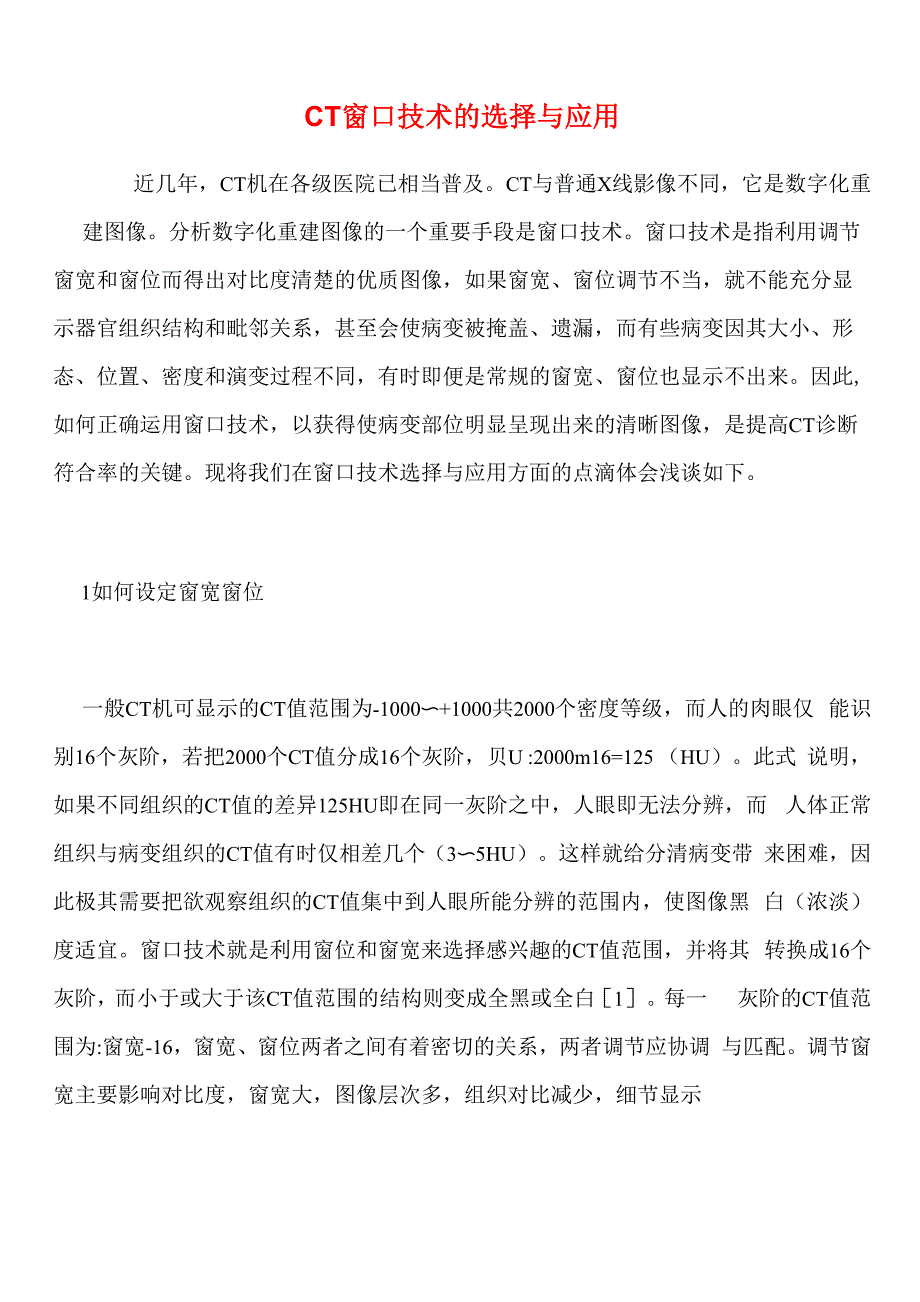 CT窗口技术的选择与应用

近几年，CT机在各级医院已相当普及。CT与普通X线影像不同，它是数字化重建图像。分析数字化重建图像的一个重要手段是窗口技术。窗口技术是指利用调节窗宽和窗位而得出对比度清楚的优质图像，如果窗宽、窗位调节不当，就不能充分显示器官组织结构和毗邻关系，甚至会使病变被掩盖、遗漏，而有些病变因其大小、形态、位置、密度和演变过程不同，有时即便是常规的窗宽、窗位也显示不出来。因此,如何正确运用窗口技术，以获得使病变部位明显呈现出来的清晰图像，是提高CT诊断符合率的关键。现将我们在窗口技术选择与应用方面的点滴体会浅谈如下。

1如何设定窗宽窗位

一般CT机可显示的CT值范围为-1000〜+1000共2000个密度等级，而人的肉眼仅 能识别16个灰阶，若把2000个CT值分成16个灰阶，贝U :2000m16=125 （HU）。此式 说明，如果不同组织的CT值的差异125HU即在同一灰阶之中，人眼即无法分辨，而 人体正常组织与病变组织的CT值有时仅相差几个（3〜5HU）。这样就给分清病变带 来困难，因此极其需要把欲观察组织的CT值集中到人眼所能分辨的范围内，使图像黑 白（浓淡）度适宜。窗口技术就是利用窗位和窗宽来选择感兴趣的CT值范围，并将其 转换成16个灰阶，而小于或大于该CT值范围的结构则变成全黑或全白［1］。每一 灰阶的CT值范围为:窗宽-16，窗宽、窗位两者之间有着密切的关系，两者调节应协调 与匹配。调节窗宽主要影响对比度，窗宽大，图像层次多，组织对比减少，细节显示